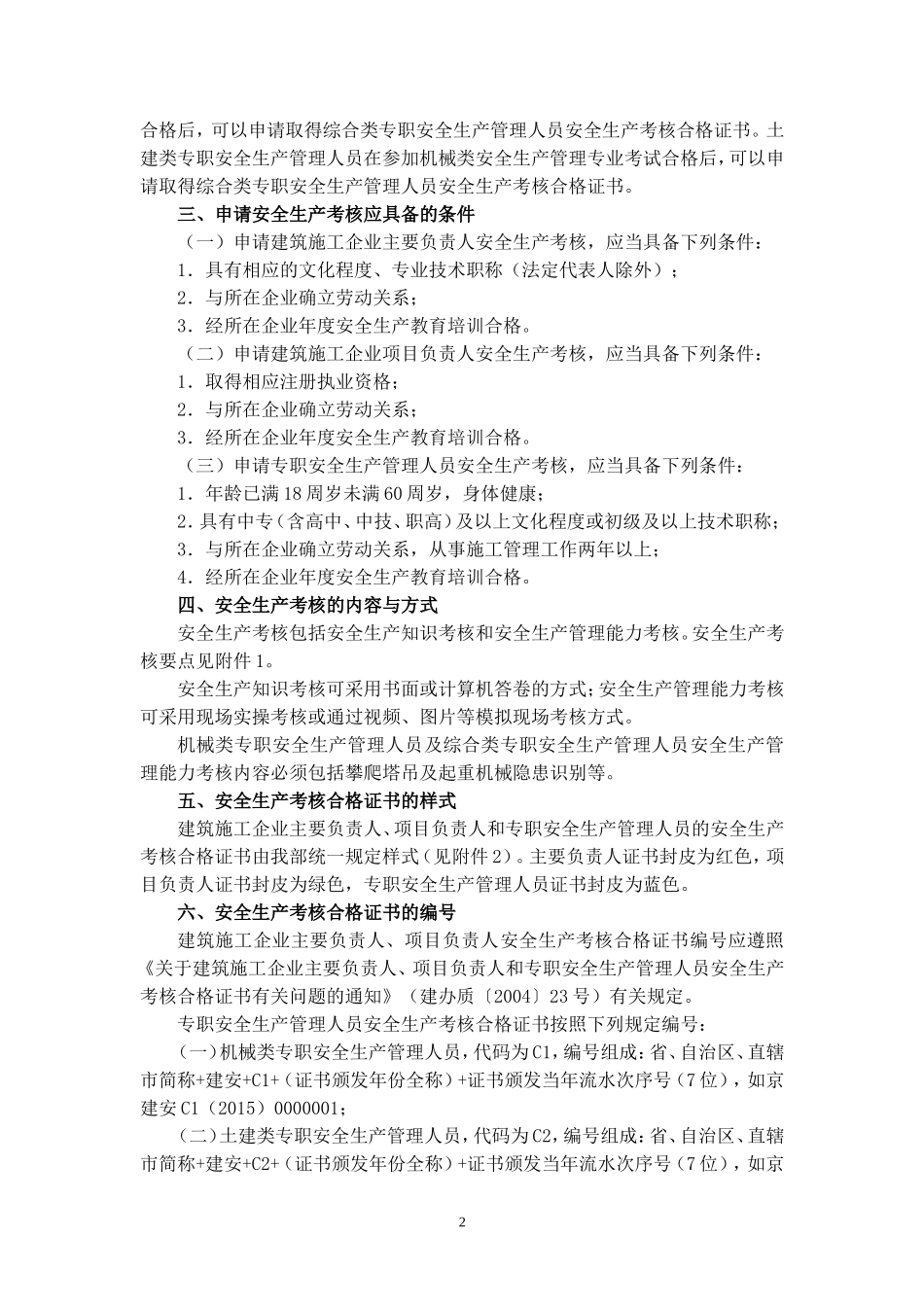 合格后，可以申请取得综合类专职安全生产管理人员安全生产考核合格证书。土建类专职安全生产管理人员在参加机械类安全生产管理专业考试合格后，可以申请取得综合类专职安全生产管理人员安全生产考核合格证书。

三、申请安全生产考核应具备的条件

（一）申请建筑施工企业主要负责人安全生产考核，应当具备下列条件：

1．具有相应的文化程度、专业技术职称（法定代表人除外）；

2．与所在企业确立劳动关系；

3．经所在企业年度安全生产教育培训合格。

（二）申请建筑施工企业项目负责人安全生产考核，应当具备下列条件：

1．取得相应注册执业资格；

2．与所在企业确立劳动关系；

3．经所在企业年度安全生产教育培训合格。

（三）申请专职安全生产管理人员安全生产考核，应当具备下列条件：

1．年龄已满18周岁未满60周岁，身体健康；

2．具有中专（含高中、中技、职高）及以上文化程度或初级及以上技术职称；

3．与所在企业确立劳动关系，从事施工管理工作两年以上；

4．经所在企业年度安全生产教育培训合格。

四、安全生产考核的内容与方式

安全生产考核包括安全生产知识考核和安全生产管理能力考核。安全生产考核要点见附件1。

安全生产知识考核可采用书面或计算机答卷的方式；安全生产管理能力考核可采用现场实操考核或通过视频、图片等模拟现场考核方式。

机械类专职安全生产管理人员及综合类专职安全生产管理人员安全生产管理能力考核内容必须包括攀爬塔吊及起重机械隐患识别等。

五、安全生产考核合格证书的样式

建筑施工企业主要负责人、项目负责人和专职安全生产管理人员的安全生产考核合格证书由我部统一规定样式（见附件2）。主要负责人证书封皮为红色，项目负责人证书封皮为绿色，专职安全生产管理人员证书封皮为蓝色。

六、安全生产考核合格证书的编号

建筑施工企业主要负责人、项目负责人安全生产考核合格证书编号应遵照《关于建筑施工企业主要负责人、项目负责人和专职安全生产管理人员安全生产考核合格证书有关问题的通知》（建办质〔2004〕23号）有关规定。

专职安全生产管理人员安全生产考核合格证书按照下列规定编号：

（一）机械类专职安全生产管理人员，代码为C1，编号组成：省、自治区、直辖市简称+建安+C1+（证书颁发年份全称）+证书颁发当年流水次序号（7位），如京建安C1（2015）0000001；

（二）土建类专职安全生产管理人员，代码为C2，编号组成：省、自治区、直辖市简称+建安+C2+（证书颁发年份全称）+证书颁发当年流水次序号（7位），如京

2